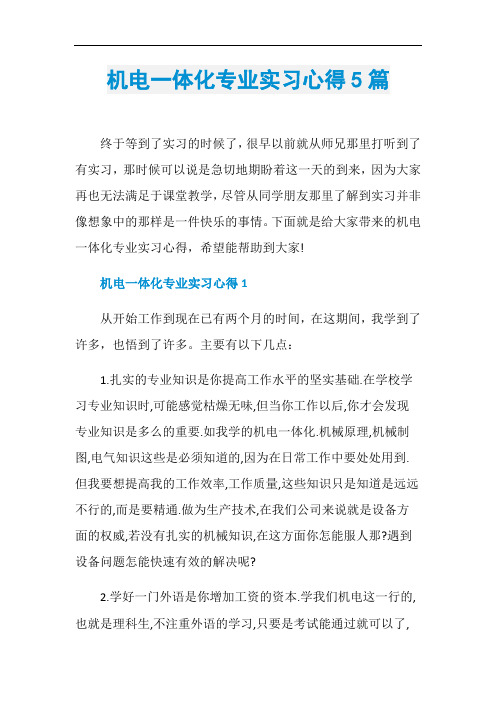 机电一体化专业实习心得5篇

终于等到了实习的时候了，很早以前就从师兄那里打听到了有实习，那时候可以说是急切地期盼着这一天的到来，因为大家再也无法满足于课堂教学，尽管从同学朋友那里了解到实习并非像想象中的那样是一件快乐的事情。下面就是给大家带来的机电一体化专业实习心得，希望能帮助到大家!

机电一体化专业实习心得1

从开始工作到现在已有两个月的时间，在这期间，我学到了许多，也悟到了许多。主要有以下几点：

1.扎实的专业知识是你提高工作水平的坚实基础.在学校学习专业知识时,可能感觉枯燥无味,但当你工作以后,你才会发现专业知识是多么的重要.如我学的机电一体化.机械原理,机械制图,电气知识这些是必须知道的,因为在日常工作中要处处用到.但我要想提高我的工作效率,工作质量,这些知识只是知道是远远不行的,而是要精通.做为生产技术,在我们公司来说就是设备方面的权威,若没有扎实的机械知识,在这方面你怎能服人那?遇到设备问题怎能快速有效的解决呢?

2.学好一门外语是你增加工资的资本.学我们机电这一行的,也就是理科生,不注重外语的学习,只要是考试能通过就可以了,